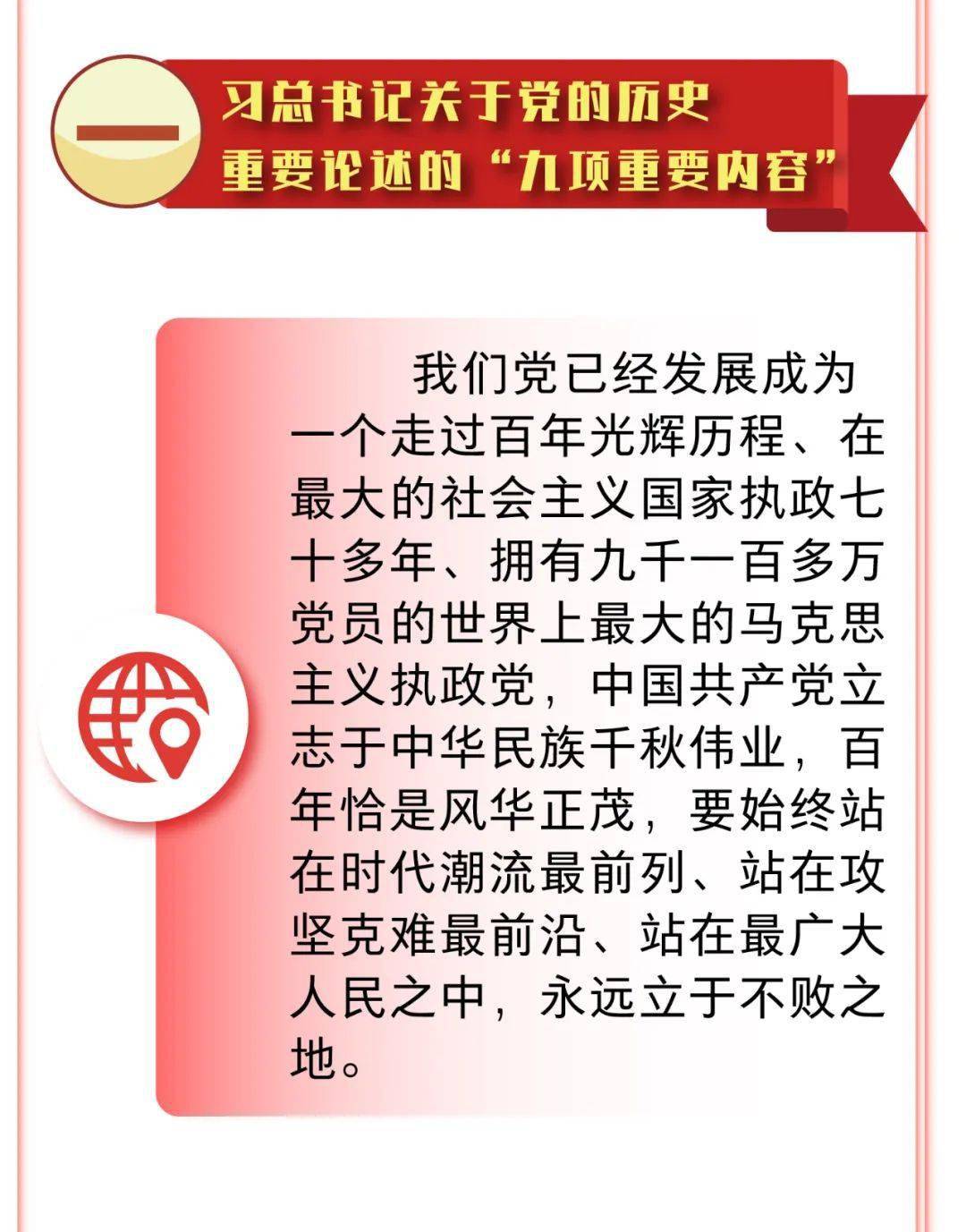 一

习总书记关于党的历史重要论述的“九项重要内容”

我们党已经发展成为一个走过百年光辉历程、在最大的社会主义国家执政七十多年、拥有九千一百多万党员的世界上最大的马克思主义执政党，中国共产党立志于中华民族千秋伟业，百年恰是风华正茂，要始终站在时代潮流最前列、站在攻坚克难最前沿、站在最广大人民之中，永远立于不败之地。